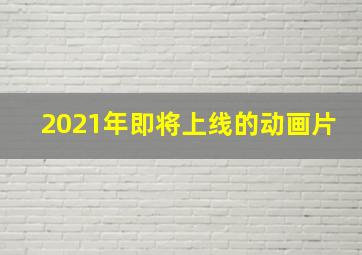 2021年即将上线的动画片